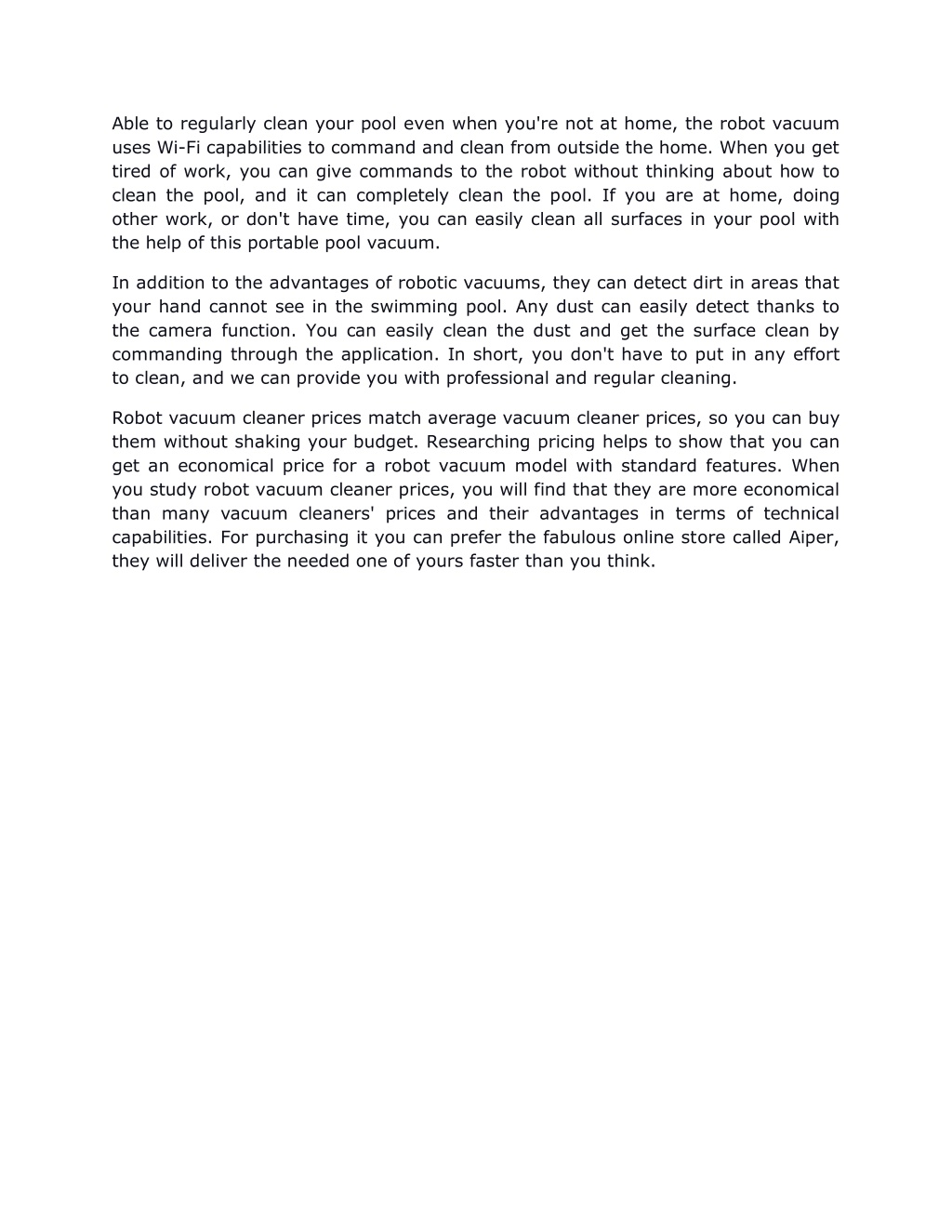 Able to regularly clean your pool even when you're not at home, the robot vacuum uses Wi-Fi capabilities to command and clean from outside the home. When you get tired of work, you can give commands to the robot without thinking about how to clean the pool, and it can completely clean the pool. If you are at home, doing other work, or don't have time, you can easily clean all surfaces in your pool with the help of this portable pool vacuum.

In addition to the advantages of robotic vacuums, they can detect dirt in areas that your hand cannot see in the swimming pool. Any dust can easily detect thanks to the camera function. You can easily clean the dust and get the surface clean by commanding through the application. In short, you don't have to put in any effort to clean, and we can provide you with professional and regular cleaning.

Robot vacuum cleaner prices match average vacuum cleaner prices, so you can buy them without shaking your budget. Researching pricing helps to show that you can get an economical price for a robot vacuum model with standard features. When you study robot vacuum cleaner prices, you will find that they are more economical than many vacuum cleaners' prices and their advantages in terms of technical capabilities. For purchasing it you can prefer the fabulous online store called Aiper, they will deliver the needed one of yours faster than you think.